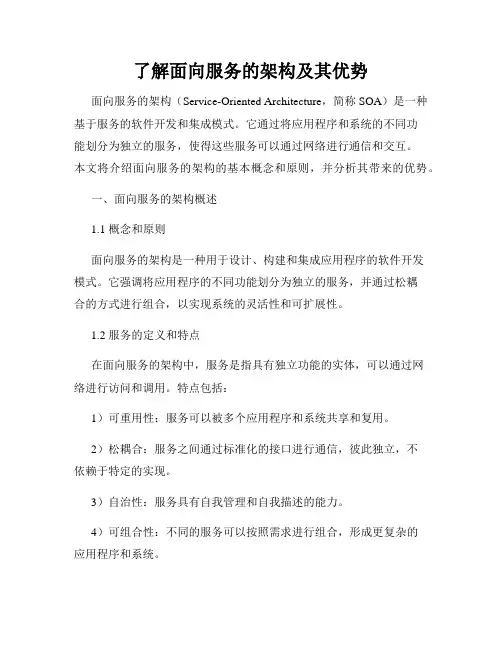 了解面向服务的架构及其优势

面向服务的架构（Service-Oriented Architecture，简称 SOA）是一种基于服务的软件开发和集成模式。它通过将应用程序和系统的不同功能划分为独立的服务，使得这些服务可以通过网络进行通信和交互。本文将介绍面向服务的架构的基本概念和原则，并分析其带来的优势。

一、面向服务的架构概述

1.1 概念和原则

面向服务的架构是一种用于设计、构建和集成应用程序的软件开发模式。它强调将应用程序的不同功能划分为独立的服务，并通过松耦合的方式进行组合，以实现系统的灵活性和可扩展性。

1.2 服务的定义和特点

在面向服务的架构中，服务是指具有独立功能的实体，可以通过网络进行访问和调用。特点包括：

1）可重用性：服务可以被多个应用程序和系统共享和复用。

2）松耦合：服务之间通过标准化的接口进行通信，彼此独立，不依赖于特定的实现。

3）自治性：服务具有自我管理和自我描述的能力。

4）可组合性：不同的服务可以按照需求进行组合，形成更复杂的应用程序和系统。